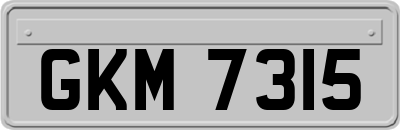 GKM 7315